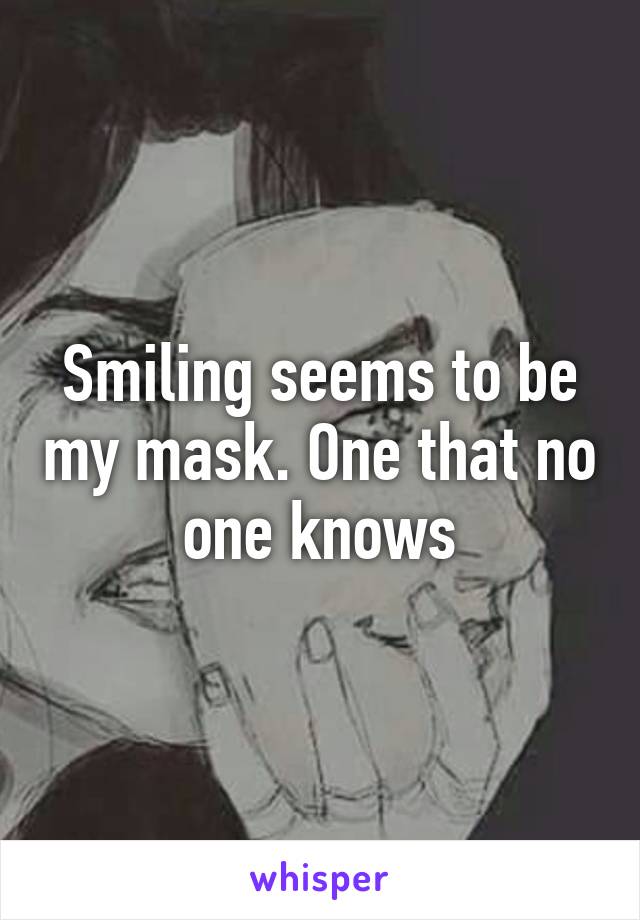 Smiling seems to be my mask. One that no one knows

whisper